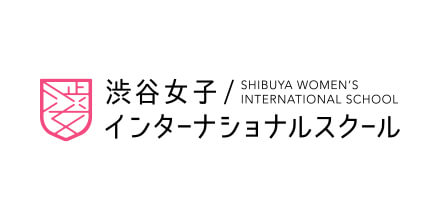 渋谷女子 / SHIBUYA WOMEN'S INTERNATIONAL SCHOOL
インターナショナルスクール